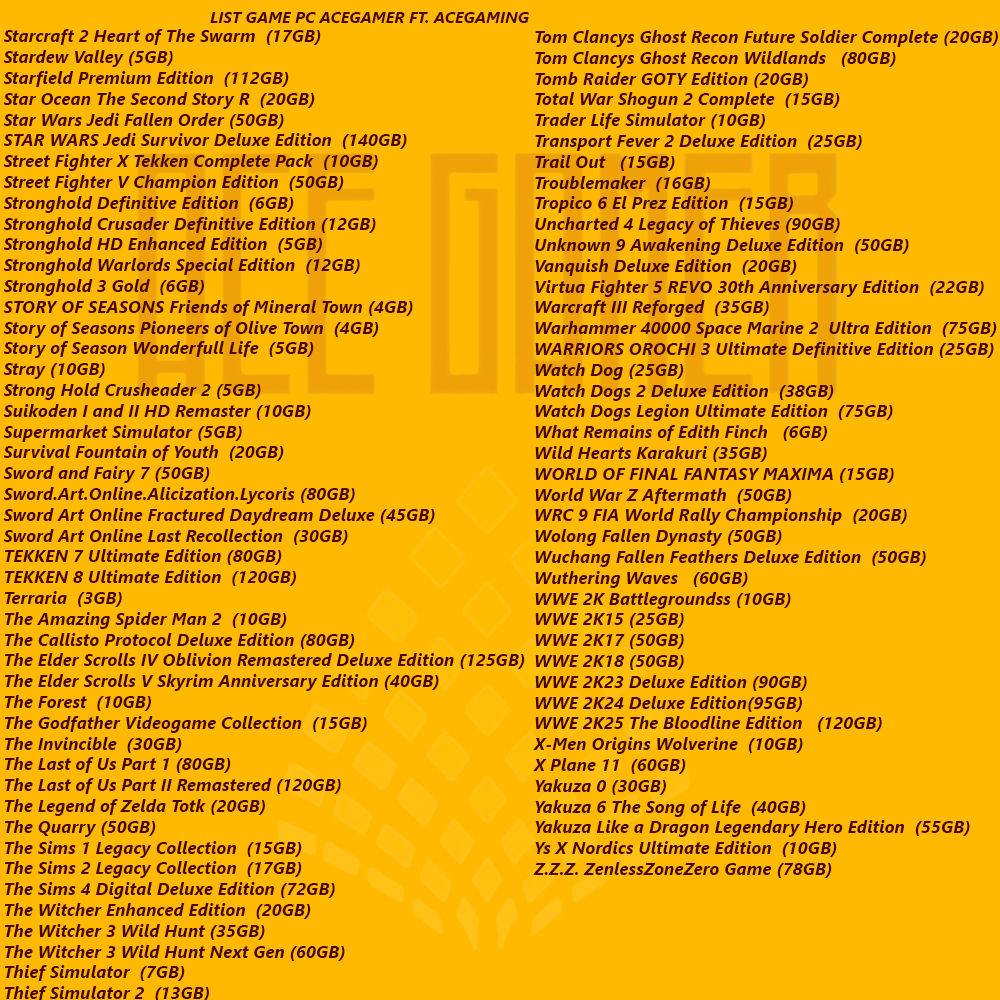 LIST GAME PC ACEGAMER FT. ACEGAMING

Starcraft 2 Heart of The Swarm (17GB)
Stardew Valley (5GB)
Starfield Premium Edition (112GB)
Star Ocean The Second Story R (20GB)
Star Wars Jedi Fallen Order (50GB)
STAR WARS Jedi Survivor Deluxe Edition (140GB)
Street Fighter X Tekken Complete Pack (10GB)
Street Fighter V Champion Edition (50GB)
Stronghold Definitive Edition (6GB)
Stronghold Crusader Definitive Edition (12GB)
Stronghold HD Enhanced Edition (5GB)
Stronghold Warlords Special Edition (12GB)
Stronghold 3 Gold (6GB)
STORY OF SEASONS Friends of Mineral Town (4GB)
Story of Seasons Pioneers of Olive Town (4GB)
Story of Season Wonderfull Life (5GB)
Stray (10GB)
Strong Hold Crusheader 2 (5GB)
Suikoden I and II HD Remaster (10GB)
Supermarket Simulator (5GB)
Survival Fountain of Youth (20GB)
Sword and Fairy 7 (50GB)
Sword.Art.Online.Alicization.Lycoris (80GB)
Sword Art Online Fractured Daydream Deluxe (45GB)
Sword Art Online Last Recollection (30GB)
TEKKEN 7 Ultimate Edition (80GB)
TEKKEN 8 Ultimate Edition (120GB)
Terraria (3GB)
The Amazing Spider Man 2 (10GB)
The Callisto Protocol Deluxe Edition (80GB)
The Elder Scrolls IV Oblivion Remastered Deluxe Edition (125GB)
The Elder Scrolls V Skyrim Anniversary Edition (40GB)
The Forest (10GB)
The Godfather Videogame Collection (15GB)
The Invincible (30GB)
The Last of Us Part 1 (80GB)
The Last of Us Part II Remastered (120GB)
The Legend of Zelda Totk (20GB)
The Quarry (50GB)
The Sims 1 Legacy Collection (15GB)
The Sims 2 Legacy Collection (17GB)
The Sims 4 Digital Deluxe Edition (72GB)
The Witcher Enhanced Edition (20GB)
The Witcher 3 Wild Hunt (35GB)
The Witcher 3 Wild Hunt Next Gen (60GB)
Thief Simulator (7GB)
Thief Simulator 2 (13GB)

Tom Clancys Ghost Recon Future Soldier Complete (20GB)
Tom Clancys Ghost Recon Wildlands (80GB)
Tomb Raider GOTY Edition (20GB)
Total War Shogun 2 Complete (15GB)
Trader Life Simulator (10GB)
Transport Fever 2 Deluxe Edition (25GB)
Trail Out (15GB)
Troublemaker (16GB)
Tropico 6 El Prez Edition (15GB)
Uncharted 4 Legacy of Thieves (90GB)
Unknown 9 Awakening Deluxe Edition (50GB)
Vanquish Deluxe Edition (20GB)
Virtua Fighter 5 REVO 30th Anniversary Edition (22GB)
Warcraft III Reforged (35GB)
Warhammer 40000 Space Marine 2 Ultra Edition (75GB)
WARRIORS OROCHI 3 Ultimate Definitive Edition (25GB)
Watch Dog (25GB)
Watch Dogs 2 Deluxe Edition (38GB)
Watch Dogs Legion Ultimate Edition (75GB)
What Remains of Edith Finch (6GB)
Wild Hearts Karakuri (35GB)
WORLD OF FINAL FANTASY MAXIMA (15GB)
World War Z Aftermath (50GB)
WRC 9 FIA World Rally Championship (20GB)
Wolong Fallen Dynasty (50GB)
Wuchang Fallen Feathers Deluxe Edition (50GB)
Wuthering Waves (60GB)
WWE 2K Battlegroundss (10GB)
WWE 2K15 (25GB)
WWE 2K17 (50GB)
WWE 2K18 (50GB)
WWE 2K23 Deluxe Edition (90GB)
WWE 2K24 Deluxe Edition(95GB)
WWE 2K25 The Bloodline Edition (120GB)
X-Men Origins Wolverine (10GB)
X Plane 11 (60GB)
Yakuza 0 (30GB)
Yakuza 6 The Song of Life (40GB)
Yakuza Like a Dragon Legendary Hero Edition (55GB)
Ys X Nordics Ultimate Edition (10GB)
Z.Z.Z. ZenlessZoneZero Game (78GB)